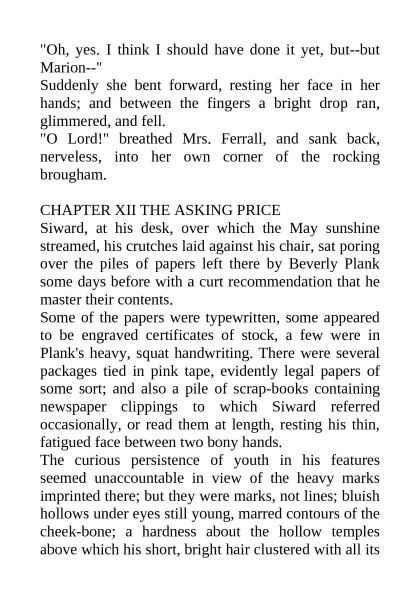 "Oh, yes. I think I should have done it yet, but--but Marion--"
Suddenly she bent forward, resting her face in her hands; and between the fingers a bright drop ran, glimmered, and fell.
"O Lord!" breathed Mrs. Ferrall, and sank back, nerveless, into her own corner of the rocking brougham.

CHAPTER XII THE ASKING PRICE
Siward, at his desk, over which the May sunshine streamed, his crutches laid against his chair, sat poring over the piles of papers left there by Beverly Plank some days before with a curt recommendation that he master their contents.
Some of the papers were typewritten, some appeared to be engraved certificates of stock, a few were in Plank's heavy, squat handwriting. There were several packages tied in pink tape, evidently legal papers of some sort; and also a pile of scrap-books containing newspaper clippings to which Siward referred occasionally, or read them at length, resting his thin, fatigued face between two bony hands.
The curious persistence of youth in his features seemed unaccountable in view of the heavy marks imprinted there; but they were marks, not lines; bluish hollows under eyes still young, marred contours of the cheek-bone; a hardness about the hollow temples above which his short, bright hair clustered with all its